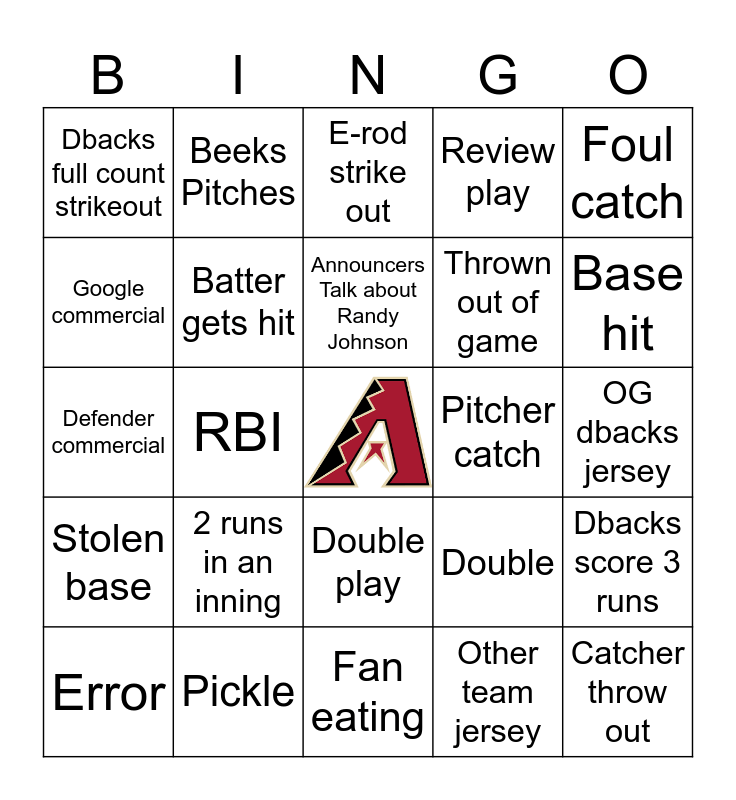 | B | I | N | G | O |
|---|---|---|---|---|
| Dbacks full count strikeout | Beeks Pitches | E-rod strike out | Review play | Foul catch |
| Google commercial | Batter gets hit | Announcers Talk about Randy Johnson | Thrown out of game | Base hit |
| Defender commercial | RBI | A | Pitcher catch | OG dbacks jersey |
| Stolen base | 2 runs in an inning | Double play | Double | Dbacks score 3 runs |
| Error | Pickle | Fan eating | Other team jersey | Catcher throw out |